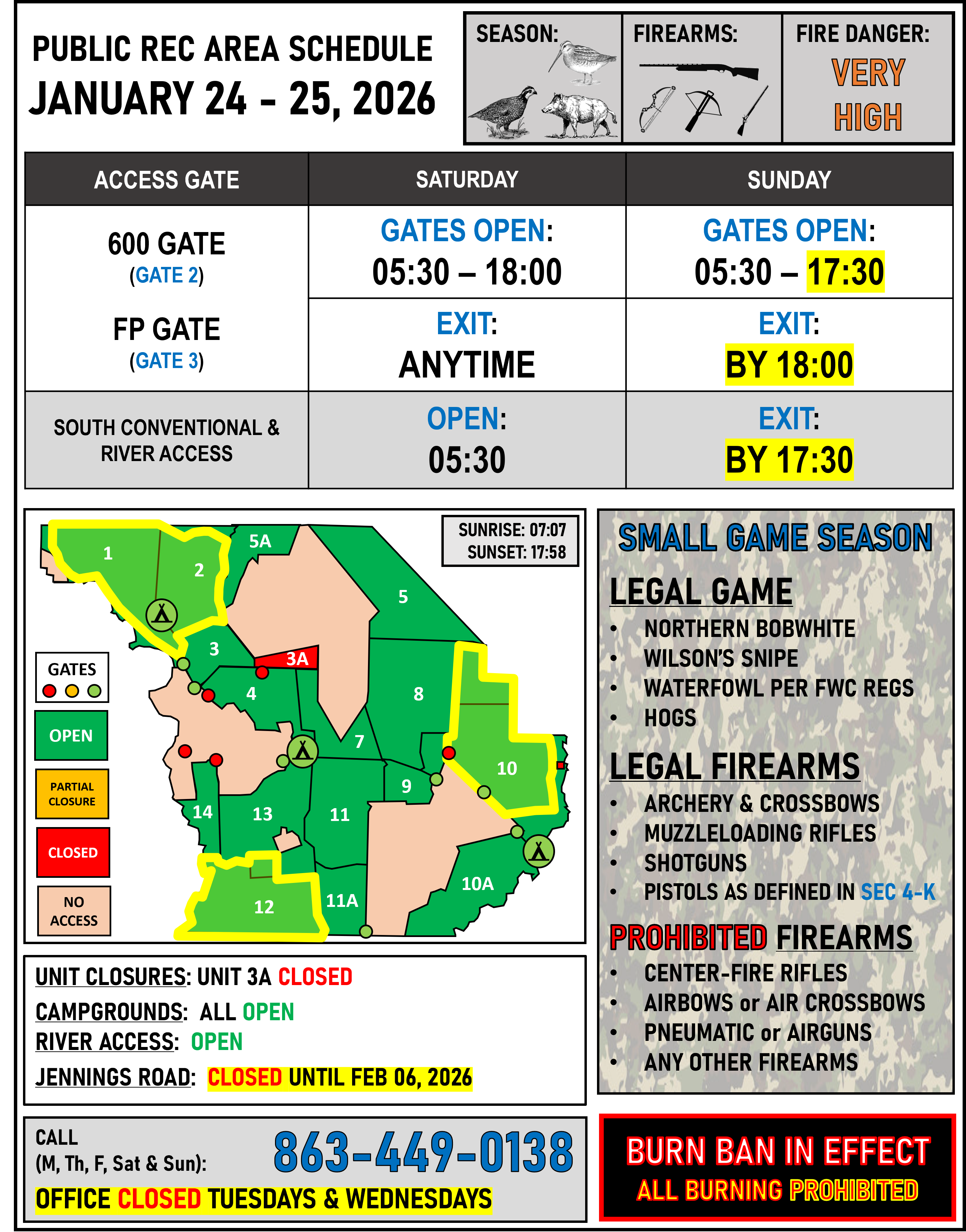 PUBLIC REC AREA SCHEDULE
JANUARY 24 - 25, 2026

SEASON:

FIREARMS:

FIRE DANGER:
VERY HIGH

| ACCESS GATE | SATURDAY | SUNDAY |
|---|---|---|
| 600 GATE (GATE 2) FP GATE (GATE 3) | GATES OPEN: 05:30 – 18:00 | GATES OPEN: 05:30 – 17:30 |
| | EXIT: ANYTIME | EXIT: BY 18:00 |
| SOUTH CONVENTIONAL & RIVER ACCESS | OPEN: 05:30 | EXIT: BY 17:30 |

SUNRISE: 07:07
SUNSET: 17:58

1
2
5A
5
3
3A
4
8
7
10
9
14
13
11
12
11A
10A

GATES
OPEN
PARTIAL CLOSURE
CLOSED
NO ACCESS

UNIT CLOSURES: UNIT 3A CLOSED
CAMPGROUNDS: ALL OPEN
RIVER ACCESS: OPEN
JENNINGS ROAD: CLOSED UNTIL FEB 06, 2026

CALL
(M, Th, F, Sat & Sun): 863-449-0138
OFFICE CLOSED TUESDAYS & WEDNESDAYS

SMALL GAME SEASON
LEGAL GAME
• NORTHERN BOBWHITE
• WILSON'S SNIPE
• WATERFOWL PER FWC REGS
• HOGS
LEGAL FIREARMS
• ARCHERY & CROSSBOWS
• MUZZLELOADING RIFLES
• SHOTGUNS
• PISTOLS AS DEFINED IN SEC 4-K
PROHIBITED FIREARMS
• CENTER-FIRE RIFLES
• AIRBOWS or AIR CROSSBOWS
• PNEUMATIC or AIRGUNS
• ANY OTHER FIREARMS

BURN BAN IN EFFECT
ALL BURNING PROHIBITED